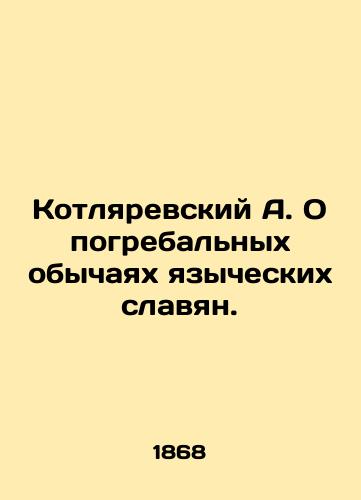 Котляревский А. О погребальных обычаях языческих славян.

1868